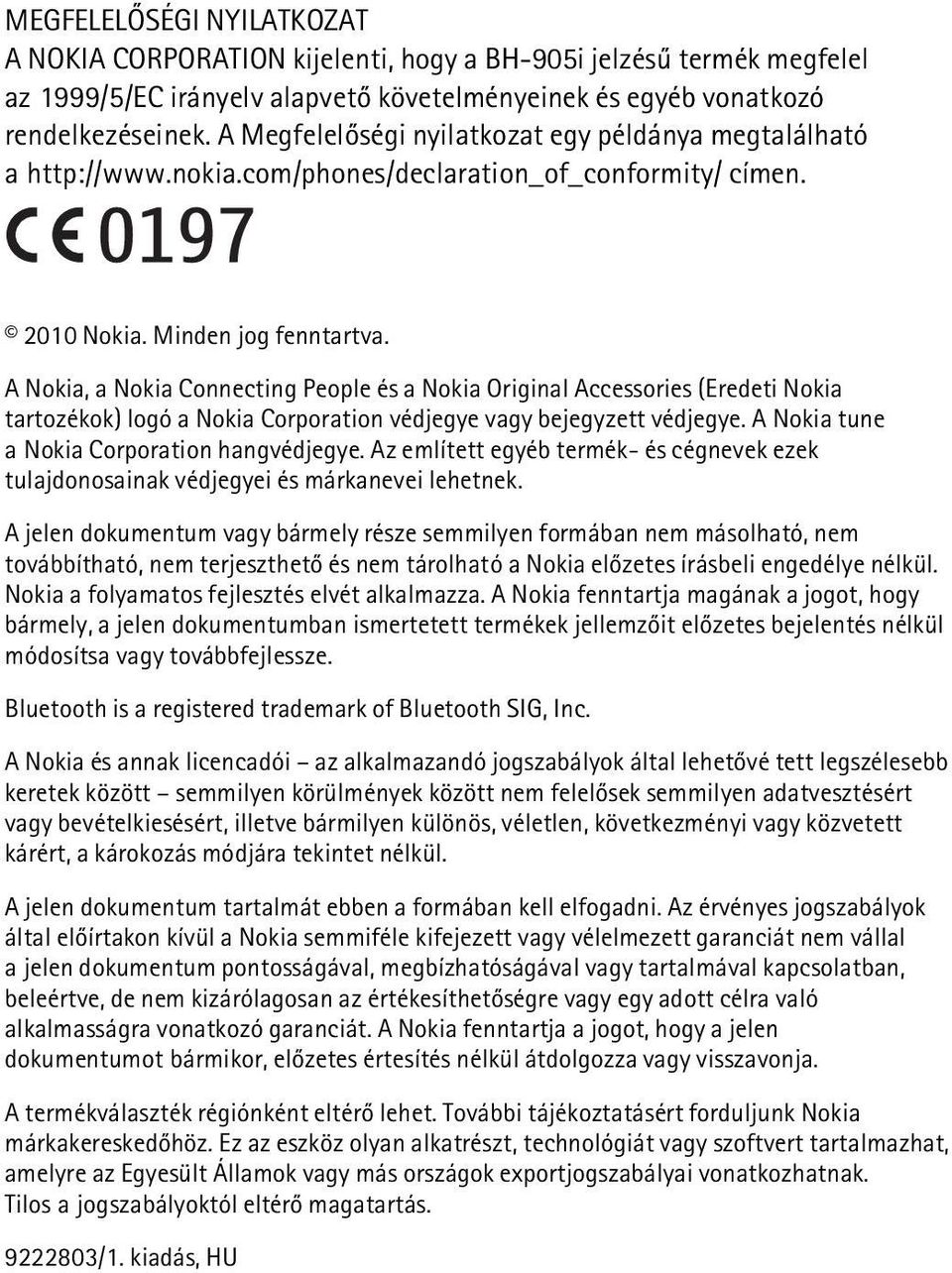 MEGFELELŐSÉGI NYILATKOZAT
A NOKIA CORPORATION kijelenti, hogy a BH-905i jelzésű termék megfelel az 1999/5/EC irányelv alapvető követelményeinek és egyéb vonatkozó rendelkezéseinek. A Megfelelőségi nyilatkozat egy példánya megtalálható a http://www.nokia.com/phones/declaration_of_conformity/ címen.

CE 0197

© 2010 Nokia. Minden jog fenntartva.

A Nokia, a Nokia Connecting People és a Nokia Original Accessories (Eredeti Nokia tartozékok) logó a Nokia Corporation védjegye vagy bejegyzett védjegye. A Nokia tune a Nokia Corporation hangvédjegye. Az említett egyéb termék- és cégnevek ezek tulajdonosainak védjegyei és márkanevei lehetnek.

A jelen dokumentum vagy bármely része semmilyen formában nem másolható, nem továbbítható, nem terjeszthető és nem tárolható a Nokia előzetes írásbeli engedélye nélkül. Nokia a folyamatos fejlesztés elvét alkalmazza. A Nokia fenntartja magának a jogot, hogy bármely, a jelen dokumentumban ismertetett termékek jellemzőit előzetes bejelentés nélkül módosítsa vagy továbbfejlessze.

Bluetooth is a registered trademark of Bluetooth SIG, Inc.

A Nokia és annak licencadói – az alkalmazandó jogszabályok által lehetővé tett legszélesebb keretek között – semmilyen körülmények között nem felelősek semmilyen adatvesztésért vagy bevételkiesésért, illetve bármilyen különös, véletlen, következményi vagy közvetett kárért, a károkozás módjára tekintet nélkül.

A jelen dokumentum tartalmát ebben a formában kell elfogadni. Az érvényes jogszabályok által előírtakon kívül a Nokia semmiféle kifejezett vagy vélelmezett garanciát nem vállal a jelen dokumentum pontosságával, megbízhatóságával vagy tartalmával kapcsolatban, beleértve, de nem kizárólagosan az értékesíthetőségre vagy egy adott célra való alkalmasságra vonatkozó garanciát. A Nokia fenntartja a jogot, hogy a jelen dokumentumot bármikor, előzetes értesítés nélkül átdolgozza vagy visszavonja.

A termékválaszték régiónként eltérő lehet. További tájékoztatásért forduljunk Nokia márkakereskedőhöz. Ez az eszköz olyan alkatrészt, technológiát vagy szoftvert tartalmazhat, amelyre az Egyesült Államok vagy más országok exportjogszabályai vonatkozhatnak. Tilos a jogszabályoktól eltérő magatartás.

9222803/1. kiadás, HU